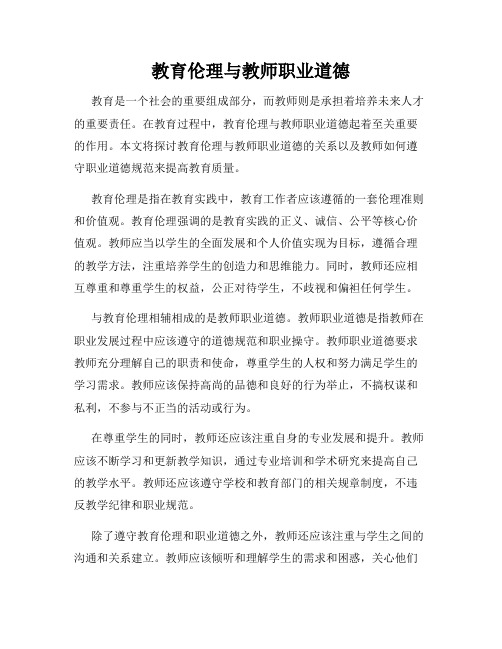 教育伦理与教师职业道德

教育是一个社会的重要组成部分，而教师则是承担着培养未来人才的重要责任。在教育过程中，教育伦理与教师职业道德起着至关重要的作用。本文将探讨教育伦理与教师职业道德的关系以及教师如何遵守职业道德规范来提高教育质量。

教育伦理是指在教育实践中，教育工作者应该遵循的一套伦理准则和价值观。教育伦理强调的是教育实践的正义、诚信、公平等核心价值观。教师应当以学生的全面发展和个人价值实现为目标，遵循合理的教学方法，注重培养学生的创造力和思维能力。同时，教师还应相互尊重和尊重学生的权益，公正对待学生，不歧视和偏袒任何学生。

与教育伦理相辅相成的是教师职业道德。教师职业道德是指教师在职业发展过程中应该遵守的道德规范和职业操守。教师职业道德要求教师充分理解自己的职责和使命，尊重学生的人权和努力满足学生的学习需求。教师应该保持高尚的品德和良好的行为举止，不搞权谋和私利，不参与不正当的活动或行为。

在尊重学生的同时，教师还应该注重自身的专业发展和提升。教师应该不断学习和更新教学知识，通过专业培训和学术研究来提高自己的教学水平。教师还应该遵守学校和教育部门的相关规章制度，不违反教学纪律和职业规范。

除了遵守教育伦理和职业道德之外，教师还应该注重与学生之间的沟通和关系建立。教师应该倾听和理解学生的需求和困惑，关心他们